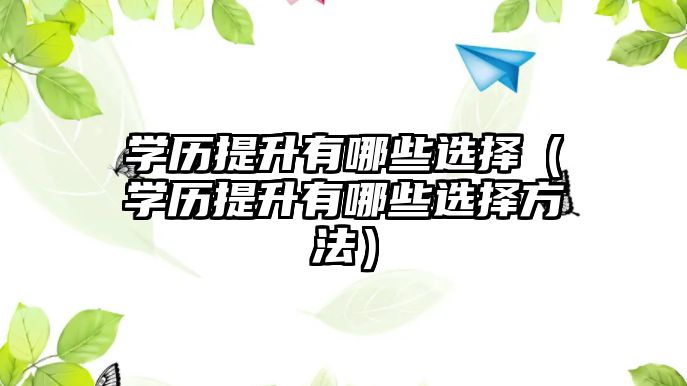 学历提升有哪些选择（学历提升有哪些选择方法）